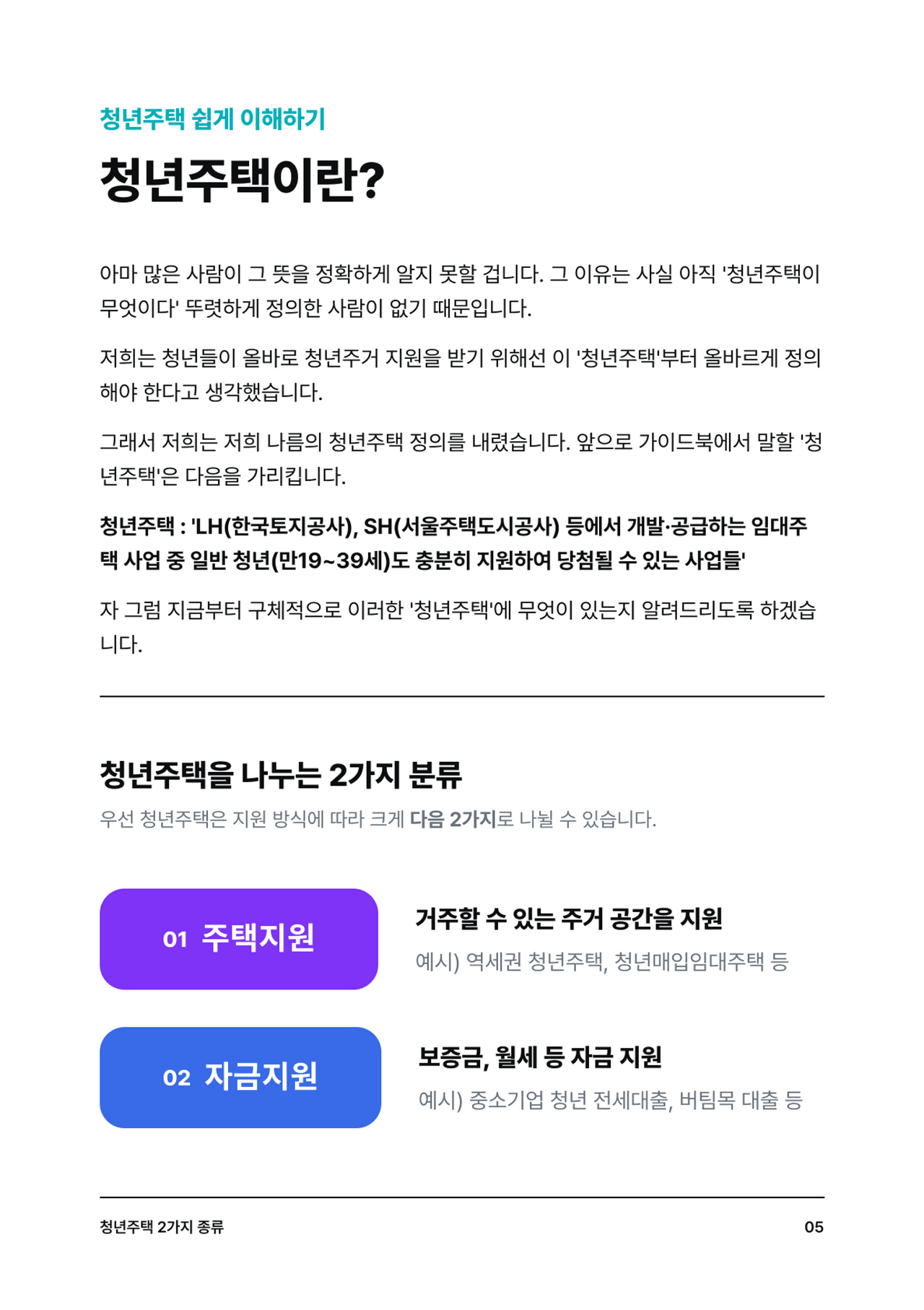 청년주택 쉽게 이해하기

청년주택이란?

아마 많은 사람이 그 뜻을 정확하게 알지 못할 겁니다. 그 이유는 사실 아직 '청년주택이 무엇이다' 뚜렷하게 정의한 사람이 없기 때문입니다.

저희는 청년들이 올바로 청년주거 지원을 받기 위해선 이 '청년주택'부터 올바르게 정의해야 한다고 생각했습니다.

그래서 저희는 저희 나름의 청년주택 정의를 내렸습니다. 앞으로 가이드북에서 말할 '청년주택'은 다음을 가리킵니다.

청년주택 : 'LH(한국토지공사), SH(서울주택도시공사) 등에서 개발·공급하는 임대주택 사업 중 일반 청년(만19~39세)도 충분히 지원하여 당첨될 수 있는 사업들'

자 그럼 지금부터 구체적으로 이러한 '청년주택'에 무엇이 있는지 알려드리도록 하겠습니다.

청년주택을 나누는 2가지 분류

우선 청년주택은 지원 방식에 따라 크게 다음 2가지로 나뉠 수 있습니다.

01 주택지원

거주할 수 있는 주거 공간을 지원

예시) 역세권 청년주택, 청년매입임대주택 등

02 자금지원

보증금, 월세 등 자금 지원

예시) 중소기업 청년 전세대출, 버팀목 대출 등

청년주택 2가지 종류

05